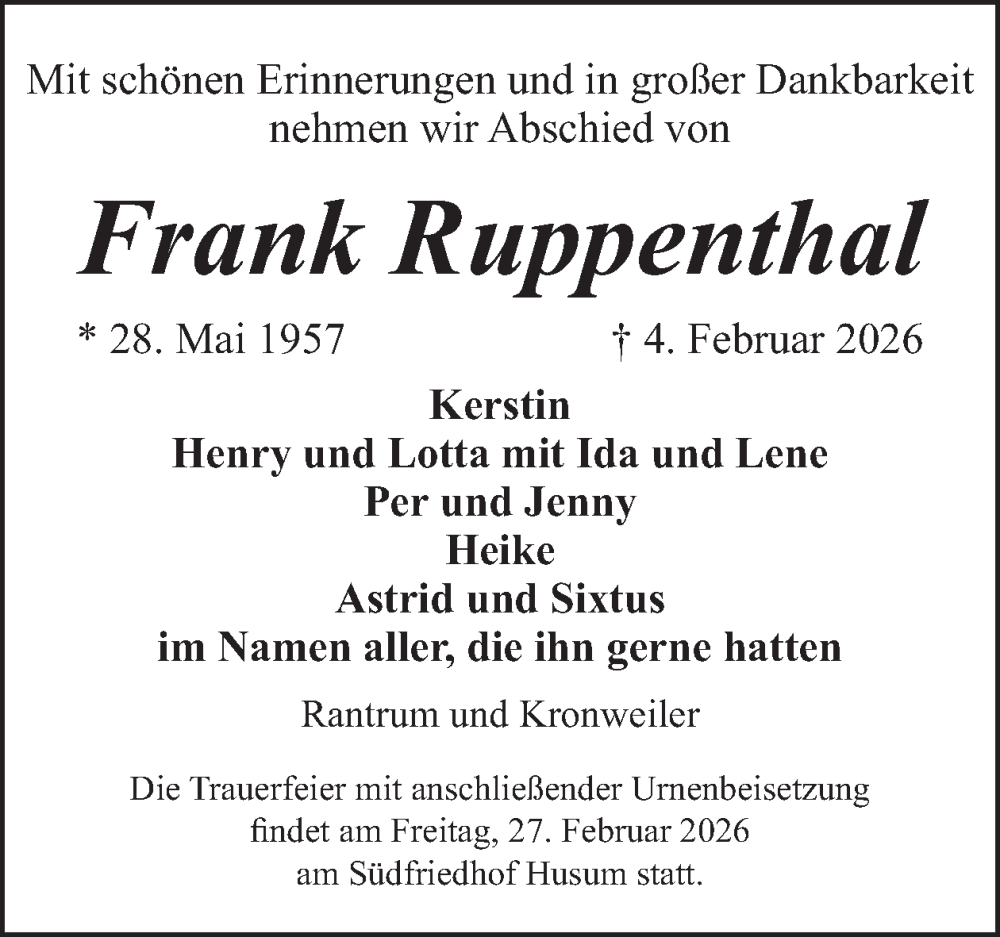 Mit schönen Erinnerungen und in großer Dankbarkeit nehmen wir Abschied von

Frank Ruppenthal

* 28. Mai 1957 † 4. Februar 2026

Kerstin
Henry und Lotta mit Ida und Lene
Per und Jenny
Heike
Astrid und Sixtus
im Namen aller, die ihn gerne hatten

Rantrum und Kronweiler

Die Trauerfeier mit anschließender Urnenbeisetzung findet am Freitag, 27. Februar 2026 am Südfriedhof Husum statt.